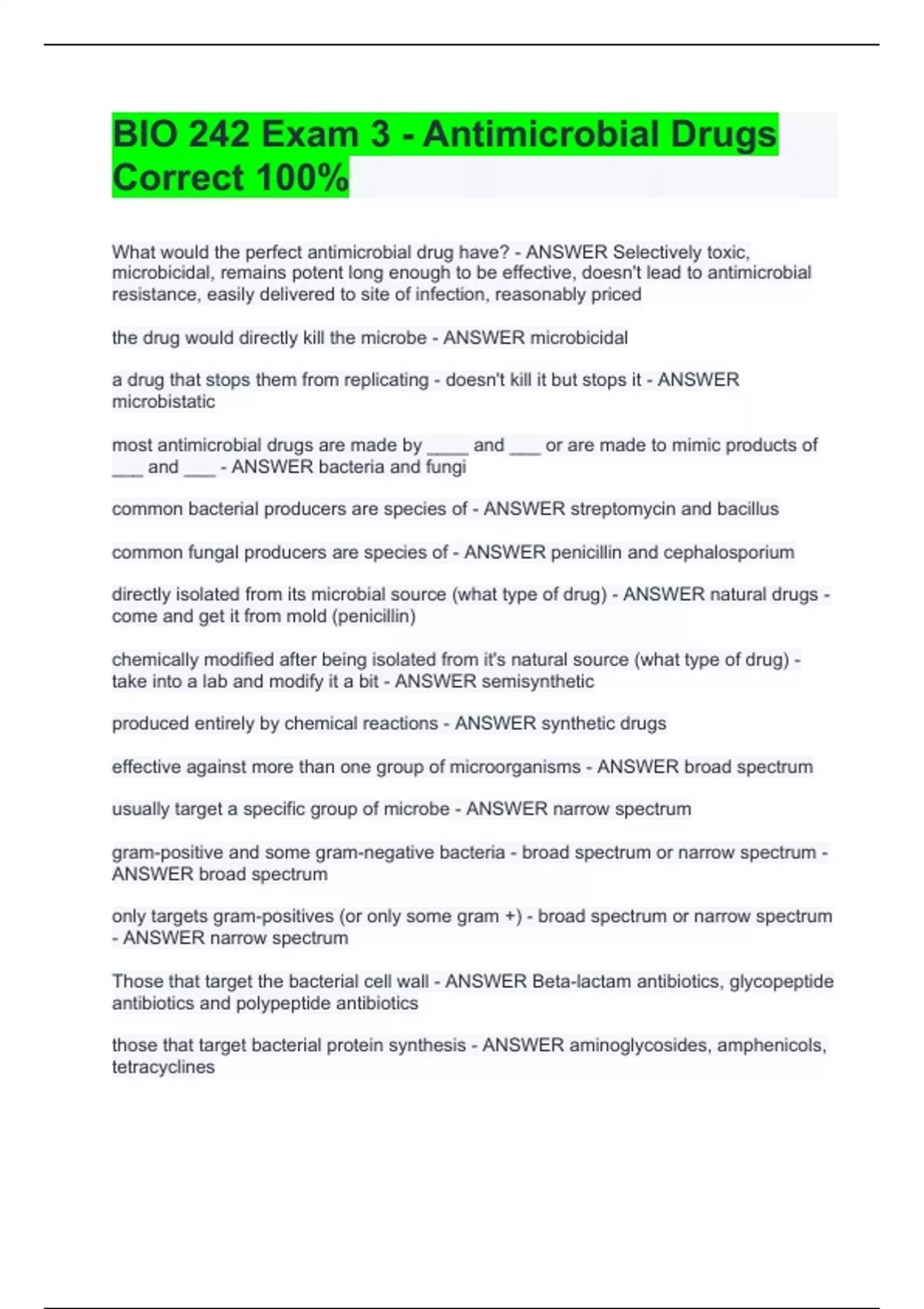 BIO 242 Exam 3 - Antimicrobial Drugs Correct 100%

What would the perfect antimicrobial drug have? - ANSWER Selectively toxic, microbicidal, remains potent long enough to be effective, doesn't lead to antimicrobial resistance, easily delivered to site of infection, reasonably priced

the drug would directly kill the microbe - ANSWER microbicidal

a drug that stops them from replicating - doesn't kill it but stops it - ANSWER microbistatic

most antimicrobial drugs are made by ____ and ___ or are made to mimic products of ___ and ___ - ANSWER bacteria and fungi

common bacterial producers are species of - ANSWER streptomycin and bacillus

common fungal producers are species of - ANSWER penicillin and cephalosporium

directly isolated from its microbial source (what type of drug) - ANSWER natural drugs - come and get it from mold (penicillin)

chemically modified after being isolated from it's natural source (what type of drug) - take into a lab and modify it a bit - ANSWER semisynthetic

produced entirely by chemical reactions - ANSWER synthetic drugs

effective against more than one group of microorganisms - ANSWER broad spectrum

usually target a specific group of microbe - ANSWER narrow spectrum

gram-positive and some gram-negative bacteria - broad spectrum or narrow spectrum - ANSWER broad spectrum

only targets gram-positives (or only some gram +) - broad spectrum or narrow spectrum - ANSWER narrow spectrum

Those that target the bacterial cell wall - ANSWER Beta-lactam antibiotics, glycopeptide antibiotics and polypeptide antibiotics

those that target bacterial protein synthesis - ANSWER aminoglycosides, amphenicols, tetracyclines